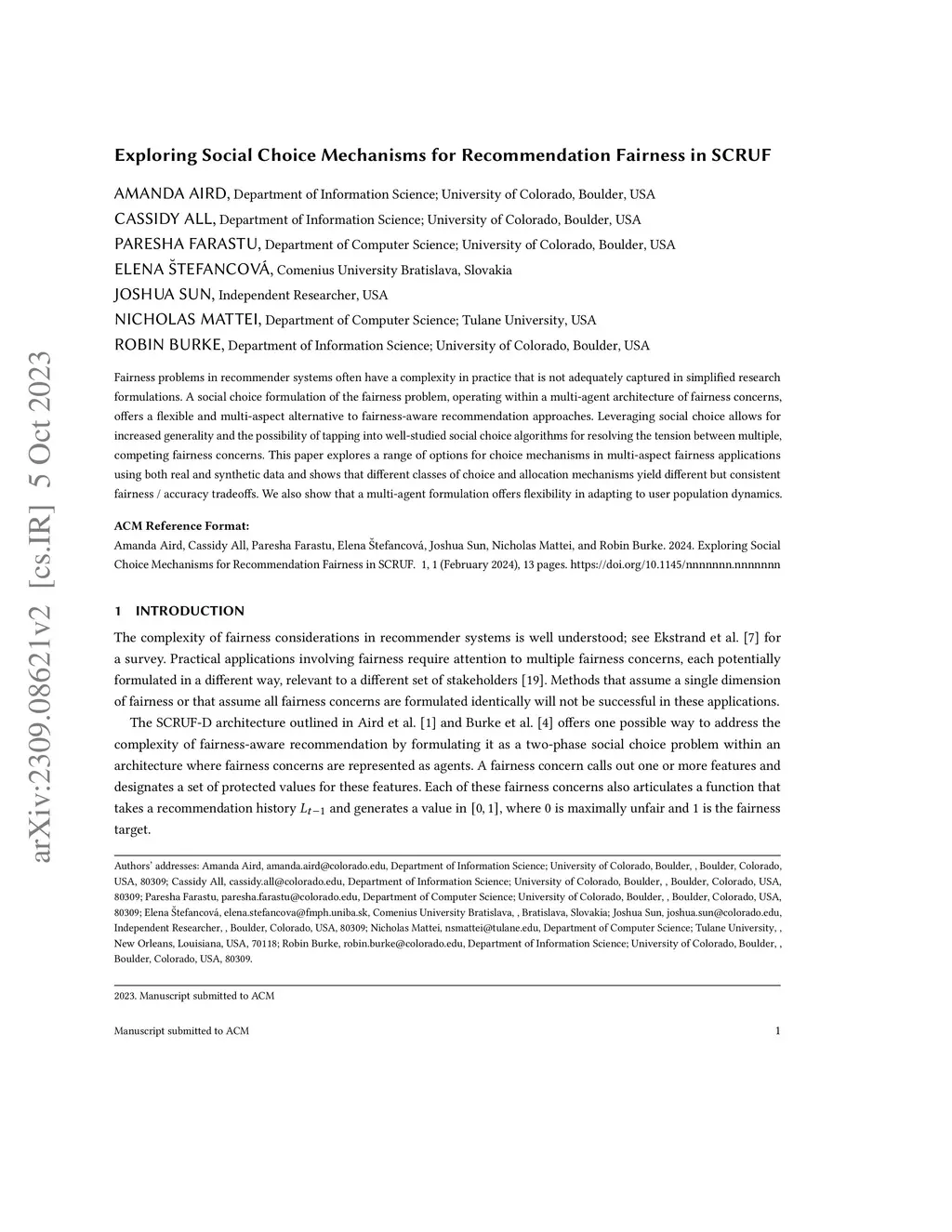 arXiv:2309.08621v2 [cs.IR] 5 Oct 2023

Exploring Social Choice Mechanisms for Recommendation Fairness in SCRUF

AMANDA AIRD, Department of Information Science; University of Colorado, Boulder, USA
CASSIDY ALL, Department of Information Science; University of Colorado, Boulder, USA
PARESHA FARASTU, Department of Computer Science; University of Colorado, Boulder, USA
ELENA ŠTEFANCOVÁ, Comenius University Bratislava, Slovakia
JOSHUA SUN, Independent Researcher, USA
NICHOLAS MATTEI, Department of Computer Science; Tulane University, USA
ROBIN BURKE, Department of Information Science; University of Colorado, Boulder, USA

Fairness problems in recommender systems often have a complexity in practice that is not adequately captured in simplified research formulations. A social choice formulation of the fairness problem, operating within a multi-agent architecture of fairness concerns, offers a flexible and multi-aspect alternative to fairness-aware recommendation approaches. Leveraging social choice allows for increased generality and the possibility of tapping into well-studied social choice algorithms for resolving the tension between multiple, competing fairness concerns. This paper explores a range of options for choice mechanisms in multi-aspect fairness applications using both real and synthetic data and shows that different classes of choice and allocation mechanisms yield different but consistent fairness / accuracy tradeoffs. We also show that a multi-agent formulation offers flexibility in adapting to user population dynamics.

ACM Reference Format:
Amanda Aird, Cassidy All, Paresha Farastu, Elena Štefancová, Joshua Sun, Nicholas Mattei, and Robin Burke. 2024. Exploring Social Choice Mechanisms for Recommendation Fairness in SCRUF. 1, 1 (February 2024), 13 pages. https://doi.org/10.1145/nnnnnnn.nnnnnnn

1 INTRODUCTION

The complexity of fairness considerations in recommender systems is well understood; see Ekstrand et al. [7] for a survey. Practical applications involving fairness require attention to multiple fairness concerns, each potentially formulated in a different way, relevant to a different set of stakeholders [19]. Methods that assume a single dimension of fairness or that assume all fairness concerns are formulated identically will not be successful in these applications.

The SCRUF-D architecture outlined in Aird et al. [1] and Burke et al. [4] offers one possible way to address the complexity of fairness-aware recommendation by formulating it as a two-phase social choice problem within an architecture where fairness concerns are represented as agents. A fairness concern calls out one or more features and designates a set of protected values for these features. Each of these fairness concerns also articulates a function that takes a recommendation history $L_{t-1}$ and generates a value in $[0, 1]$, where 0 is maximally unfair and 1 is the fairness target.

Authors' addresses: Amanda Aird, amanda.aird@colorado.edu, Department of Information Science; University of Colorado, Boulder, , Boulder, Colorado, USA, 80309; Cassidy All, cassidy.all@colorado.edu, Department of Information Science; University of Colorado, Boulder, , Boulder, Colorado, USA, 80309; Paresha Farastu, paresha.farastu@colorado.edu, Department of Computer Science; University of Colorado, Boulder, , Boulder, Colorado, USA, 80309; Elena Štefancová, elena.stefancova@fmph.uniba.sk, Comenius University Bratislava, , Bratislava, Slovakia; Joshua Sun, joshua.sun@colorado.edu, Independent Researcher, , Boulder, Colorado, USA, 80309; Nicholas Mattei, nsmattei@tulane.edu, Department of Computer Science; Tulane University, , New Orleans, Louisiana, USA, 70118; Robin Burke, robin.burke@colorado.edu, Department of Information Science; University of Colorado, Boulder, , Boulder, Colorado, USA, 80309.

2023. Manuscript submitted to ACM

Manuscript submitted to ACM 1